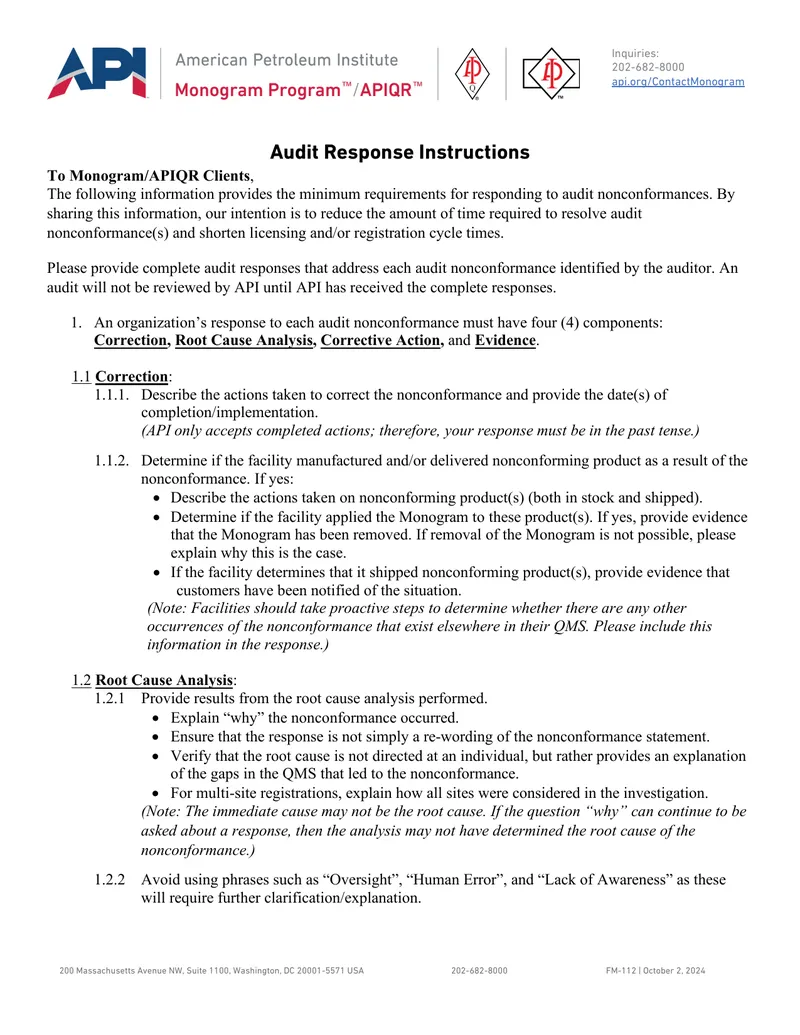 API American Petroleum Institute
Monogram Program™/APIQR™

Inquiries:
202-682-8000
api.org/ContactMonogram

Audit Response Instructions

To Monogram/APIQR Clients,
The following information provides the minimum requirements for responding to audit nonconformances. By sharing this information, our intention is to reduce the amount of time required to resolve audit nonconformance(s) and shorten licensing and/or registration cycle times.

Please provide complete audit responses that address each audit nonconformance identified by the auditor. An audit will not be reviewed by API until API has received the complete responses.

1. An organization's response to each audit nonconformance must have four (4) components: Correction, Root Cause Analysis, Corrective Action, and Evidence.

1.1 Correction:
1.1.1. Describe the actions taken to correct the nonconformance and provide the date(s) of completion/implementation.
(API only accepts completed actions; therefore, your response must be in the past tense.)

1.1.2. Determine if the facility manufactured and/or delivered nonconforming product as a result of the nonconformance. If yes:
• Describe the actions taken on nonconforming product(s) (both in stock and shipped).
• Determine if the facility applied the Monogram to these product(s). If yes, provide evidence that the Monogram has been removed. If removal of the Monogram is not possible, please explain why this is the case.
• If the facility determines that it shipped nonconforming product(s), provide evidence that customers have been notified of the situation.
(Note: Facilities should take proactive steps to determine whether there are any other occurrences of the nonconformance that exist elsewhere in their QMS. Please include this information in the response.)

1.2 Root Cause Analysis:
1.2.1 Provide results from the root cause analysis performed.
• Explain "why" the nonconformance occurred.
• Ensure that the response is not simply a re-wording of the nonconformance statement.
• Verify that the root cause is not directed at an individual, but rather provides an explanation of the gaps in the QMS that led to the nonconformance.
• For multi-site registrations, explain how all sites were considered in the investigation.
(Note: The immediate cause may not be the root cause. If the question "why" can continue to be asked about a response, then the analysis may not have determined the root cause of the nonconformance.)

1.2.2 Avoid using phrases such as "Oversight", "Human Error", and "Lack of Awareness" as these will require further clarification/explanation.

200 Massachusetts Avenue NW, Suite 1100, Washington, DC 20001-5571 USA 202-682-8000 FM-112 | October 2, 2024